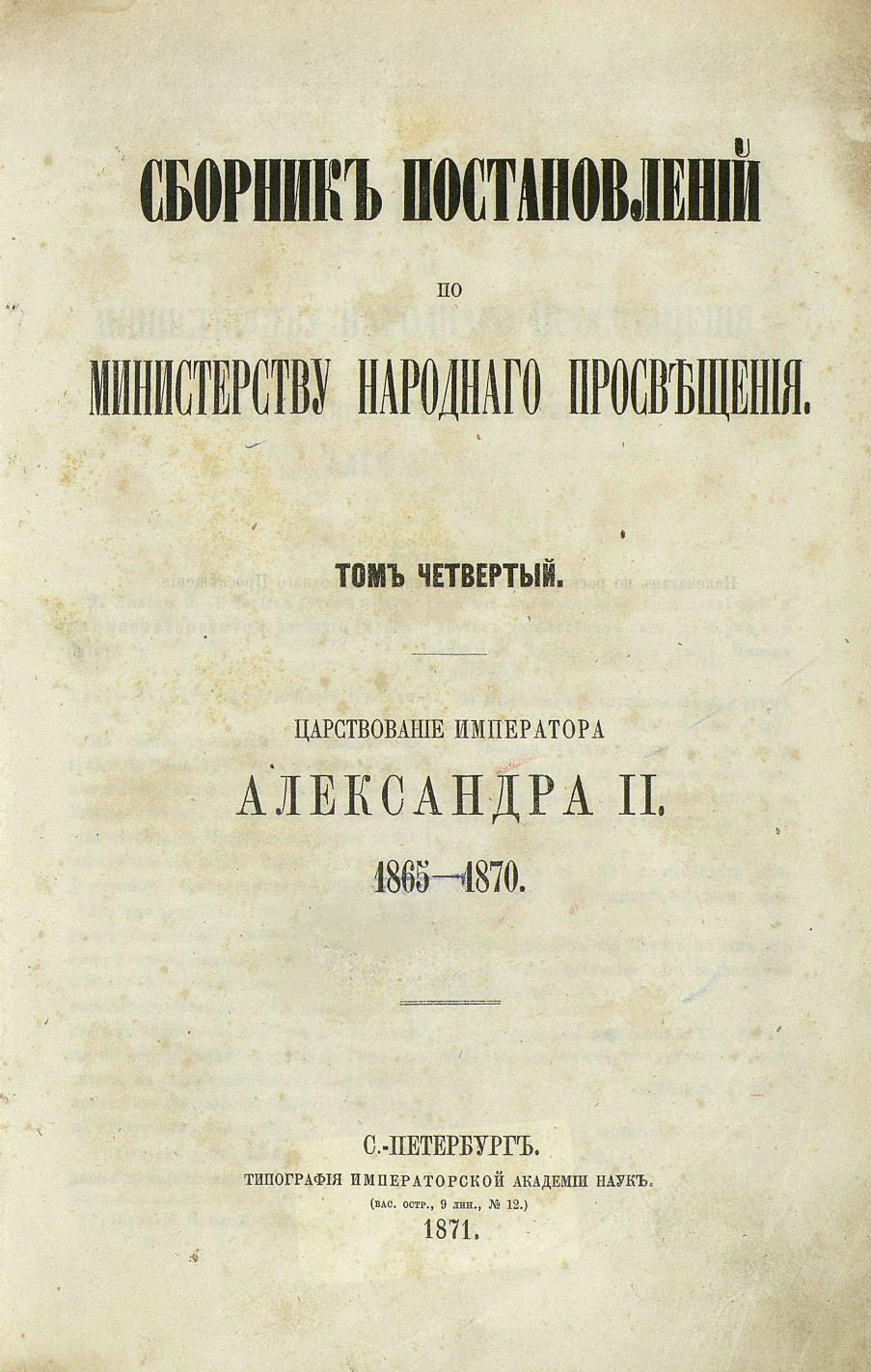 СБОРНИКЪ ПОСТАНОВЛЕНІЙ

ПО

МИНИСТЕРСТВУ НАРОДНАГО ПРОСВѢЩЕНІЯ.

ТОМЪ ЧЕТВЕРТЫЙ.

ЦАРСТВОВАНІЕ ИМПЕРАТОРА

АЛЕКСАНДРА II.

1865—1870.

С.-ПЕТЕРБУРГЪ.

ТИПОГРАФІЯ ИМПЕРАТОРСКОЙ АКАДЕМІИ НАУКЪ.

(ВАС. ОСТР., 9 ЛИН., № 12.)

1871.